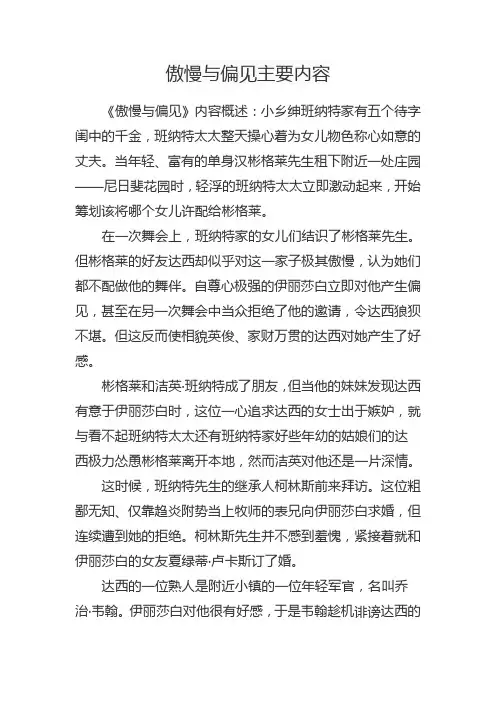 傲慢与偏见主要内容

《傲慢与偏见》内容概述：小乡绅班纳特家有五个待字闺中的千金，班纳特太太整天操心着为女儿物色称心如意的丈夫。当年轻、富有的单身汉彬格莱先生租下附近一处庄园——尼日斐花园时，轻浮的班纳特太太立即激动起来，开始筹划该将哪个女儿许配给彬格莱。

在一次舞会上，班纳特家的女儿们结识了彬格莱先生。但彬格莱的好友达西却似乎对这一家子极其傲慢，认为她们都不配做他的舞伴。自尊心极强的伊丽莎白立即对他产生偏见，甚至在另一次舞会中当众拒绝了他的邀请，令达西狼狈不堪。但这反而使相貌英俊、家财万贯的达西对她产生了好感。

彬格莱和洁英·班纳特成了朋友，但当他的妹妹发现达西有意于伊丽莎白时，这位一心追求达西的女士出于嫉妒，就与看不起班纳特太太还有班纳特家好些年幼的姑娘们的达西极力怂恿彬格莱离开本地，然而洁英对他还是一片深情。

这时候，班纳特先生的继承人柯林斯前来拜访。这位粗鄙无知、仅靠趋炎附势当上牧师的表兄向伊丽莎白求婚，但连续遭到她的拒绝。柯林斯先生并不感到羞愧，紧接着就和伊丽莎白的女友夏绿蒂·卢卡斯订了婚。

达西的一位熟人是附近小镇的一位年轻军官，名叫乔治·韦翰。伊丽莎白对他很有好感，于是韦翰趁机诽谤达西的